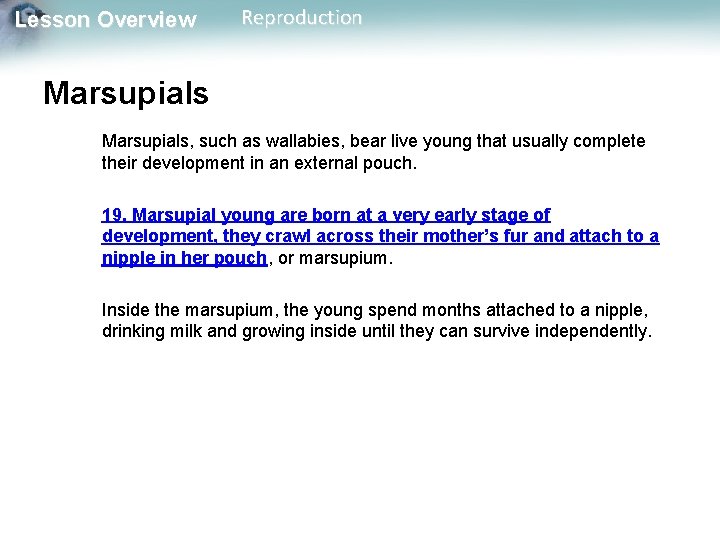 Lesson Overview Reproduction

Marsupials

Marsupials, such as wallabies, bear live young that usually complete their development in an external pouch.

19. Marsupial young are born at a very early stage of development, they crawl across their mother's fur and attach to a nipple in her pouch, or marsupium.

Inside the marsupium, the young spend months attached to a nipple, drinking milk and growing inside until they can survive independently.